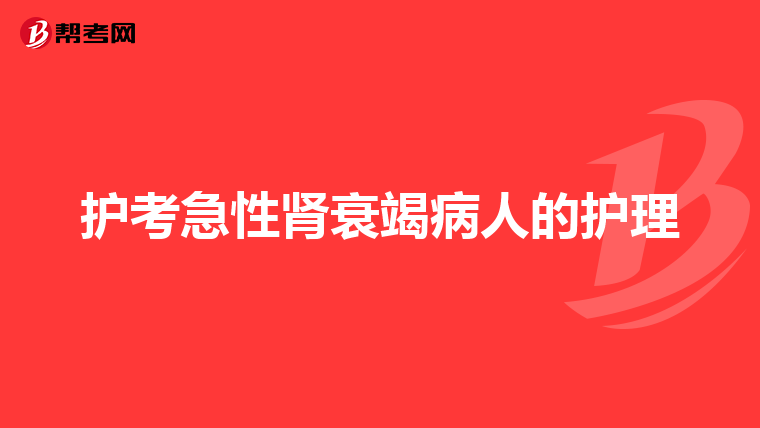 帮考网

护考急性肾衰竭病人的护理